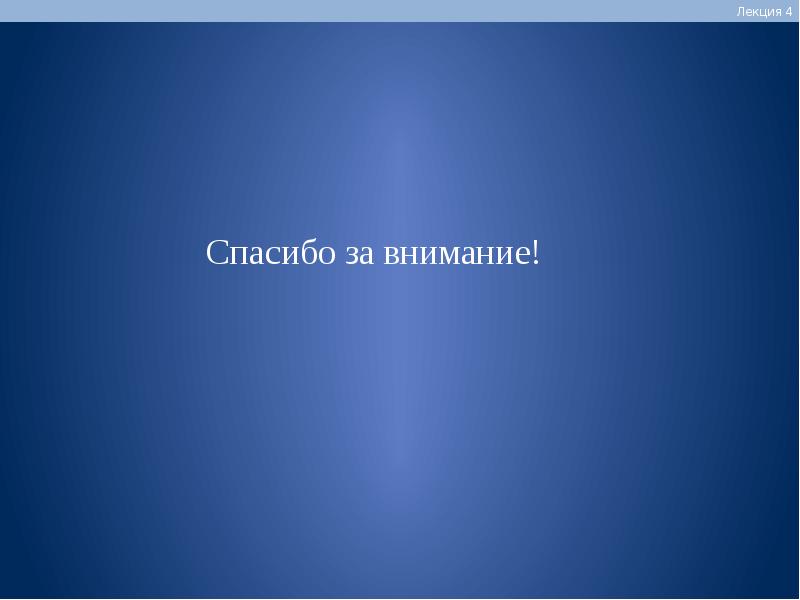 Лекция 4

Спасибо за внимание!